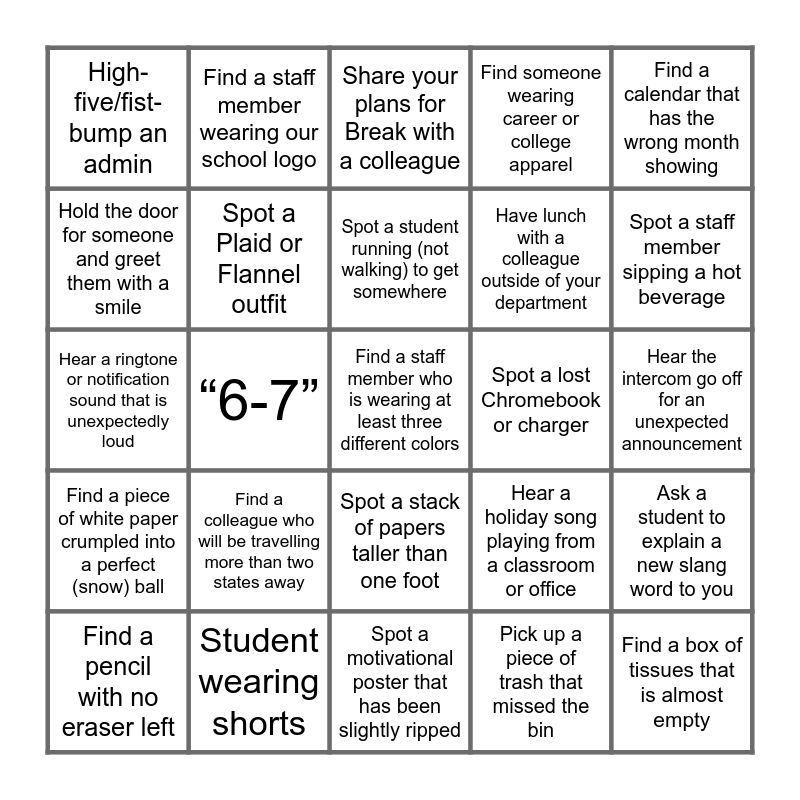 | | | | | |
|---|---|---|---|---|
| High-five/fist-bump an admin | Find a staff member wearing our school logo | Share your plans for Break with a colleague | Find someone wearing career or college apparel | Find a calendar that has the wrong month showing |
| Hold the door for someone and greet them with a smile | Spot a Plaid or Flannel outfit | Spot a student running (not walking) to get somewhere | Have lunch with a colleague outside of your department | Spot a staff member sipping a hot beverage |
| Hear a ringtone or notification sound that is unexpectedly loud | “6-7” | Find a staff member who is wearing at least three different colors | Spot a lost Chromebook or charger | Hear the intercom go off for an unexpected announcement |
| Find a piece of white paper crumpled into a perfect (snow) ball | Find a colleague who will be travelling more than two states away | Spot a stack of papers taller than one foot | Hear a holiday song playing from a classroom or office | Ask a student to explain a new slang word to you |
| Find a pencil with no eraser left | Student wearing shorts | Spot a motivational poster that has been slightly ripped | Pick up a piece of trash that missed the bin | Find a box of tissues that is almost empty |